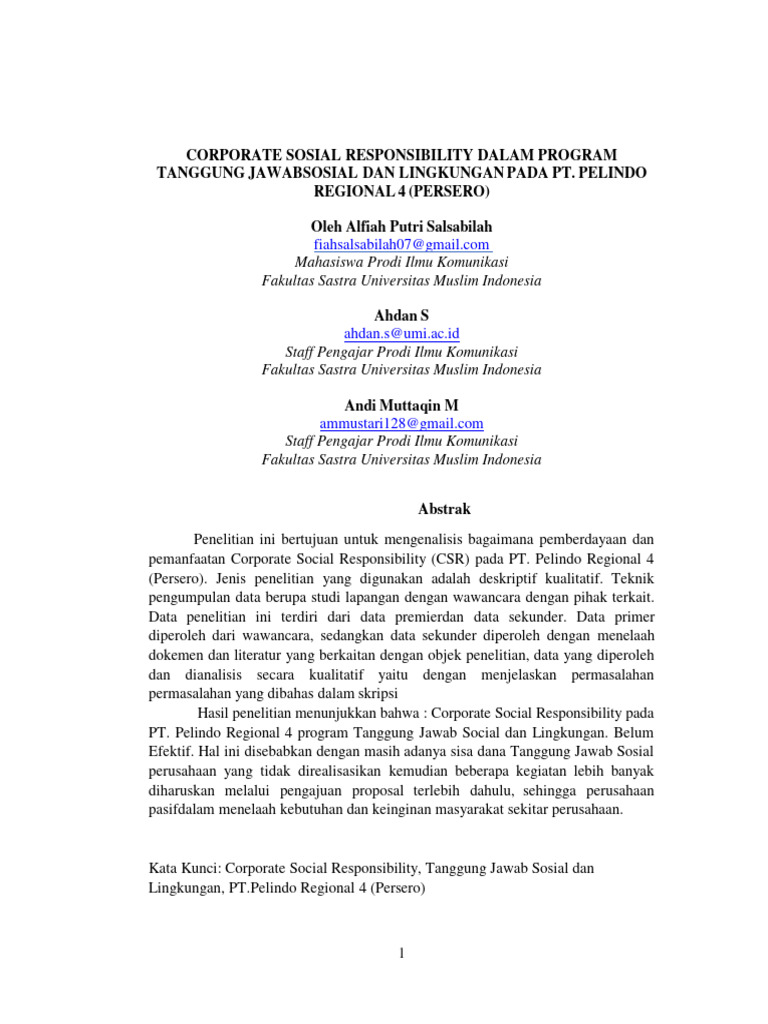 CORPORATE SOSIAL RESPONSIBILITY DALAM PROGRAM TANGGUNG JAWABSOSIAL DAN LINGKUNGAN PADA PT. PELINDO REGIONAL 4 (PERSERO)

Oleh Alfiah Putri Salsabilah
fiahsalsabilah07@gmail.com
Mahasiswa Prodi Ilmu Komunikasi
Fakultas Sastra Universitas Muslim Indonesia

Ahdan S
ahdan.s@umi.ac.id
Staff Pengajar Prodi Ilmu Komunikasi
Fakultas Sastra Universitas Muslim Indonesia

Andi Muttaqin M
ammustari128@gmail.com
Staff Pengajar Prodi Ilmu Komunikasi
Fakultas Sastra Universitas Muslim Indonesia

Abstrak

Penelitian ini bertujuan untuk mengenalisis bagaimana pemberdayaan dan pemanfaatan Corporate Social Responsibility (CSR) pada PT. Pelindo Regional 4 (Persero). Jenis penelitian yang digunakan adalah deskriptif kualitatif. Teknik pengumpulan data berupa studi lapangan dengan wawancara dengan pihak terkait. Data penelitian ini terdiri dari data premierdan data sekunder. Data primer diperoleh dari wawancara, sedangkan data sekunder diperoleh dengan menelaah dokemen dan literatur yang berkaitan dengan objek penelitian, data yang diperoleh dan dianalisis secara kualitatif yaitu dengan menjelaskan permasalahan permasalahan yang dibahas dalam skripsi

Hasil penelitian menunjukkan bahwa : Corporate Social Responsibility pada PT. Pelindo Regional 4 program Tanggung Jawab Social dan Lingkungan. Belum Efektif. Hal ini disebabkan dengan masih adanya sisa dana Tanggung Jawab Sosial perusahaan yang tidak direalisasikan kemudian beberapa kegiatan lebih banyak diharuskan melalui pengajuan proposal terlebih dahulu, sehingga perusahaan pasifdalam menelaah kebutuhan dan keinginan masyarakat sekitar perusahaan.

Kata Kunci: Corporate Social Responsibility, Tanggung Jawab Sosial dan Lingkungan, PT.Pelindo Regional 4 (Persero)

1